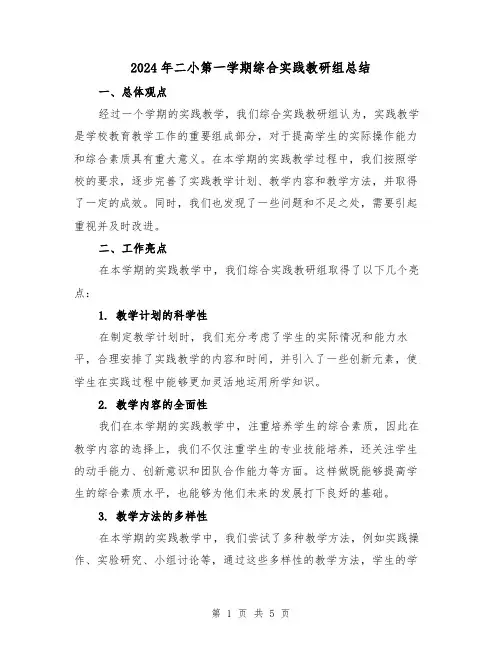 2024年二小第一学期综合实践教研组总结

一、总体观点

经过一个学期的实践教学，我们综合实践教研组认为，实践教学是学校教育教学工作的重要组成部分，对于提高学生的实际操作能力和综合素质具有重大意义。在本学期的实践教学过程中，我们按照学校的要求，逐步完善了实践教学计划、教学内容和教学方法，并取得了一定的成效。同时，我们也发现了一些问题和不足之处，需要引起重视并及时改进。

二、工作亮点

在本学期的实践教学中，我们综合实践教研组取得了以下几个亮点：

1. 教学计划的科学性

在制定教学计划时，我们充分考虑了学生的实际情况和能力水平，合理安排了实践教学的内容和时间，并引入了一些创新元素，使学生在实践过程中能够更加灵活地运用所学知识。

2. 教学内容的全面性

我们在本学期的实践教学中，注重培养学生的综合素质，因此在教学内容的选择上，我们不仅注重学生的专业技能培养，还关注学生的动手能力、创新意识和团队合作能力等方面。这样做既能够提高学生的综合素质水平，也能够为他们未来的发展打下良好的基础。

3. 教学方法的多样性

在本学期的实践教学中，我们尝试了多种教学方法，例如实践操作、实验研究、小组讨论等，通过这些多样性的教学方法，学生的学

第 1 页 共 5 页